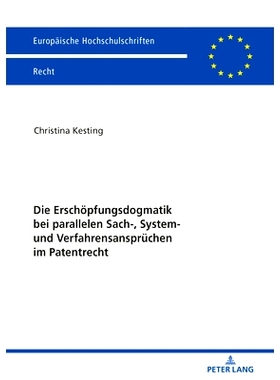 Europäische Hochschulschriften

Recht

Christina Kesting

Die Erschöpfungsdogmatik bei parallelen Sach-, System- und Verfahrensansprüchen im Patentrecht

PETER LANG